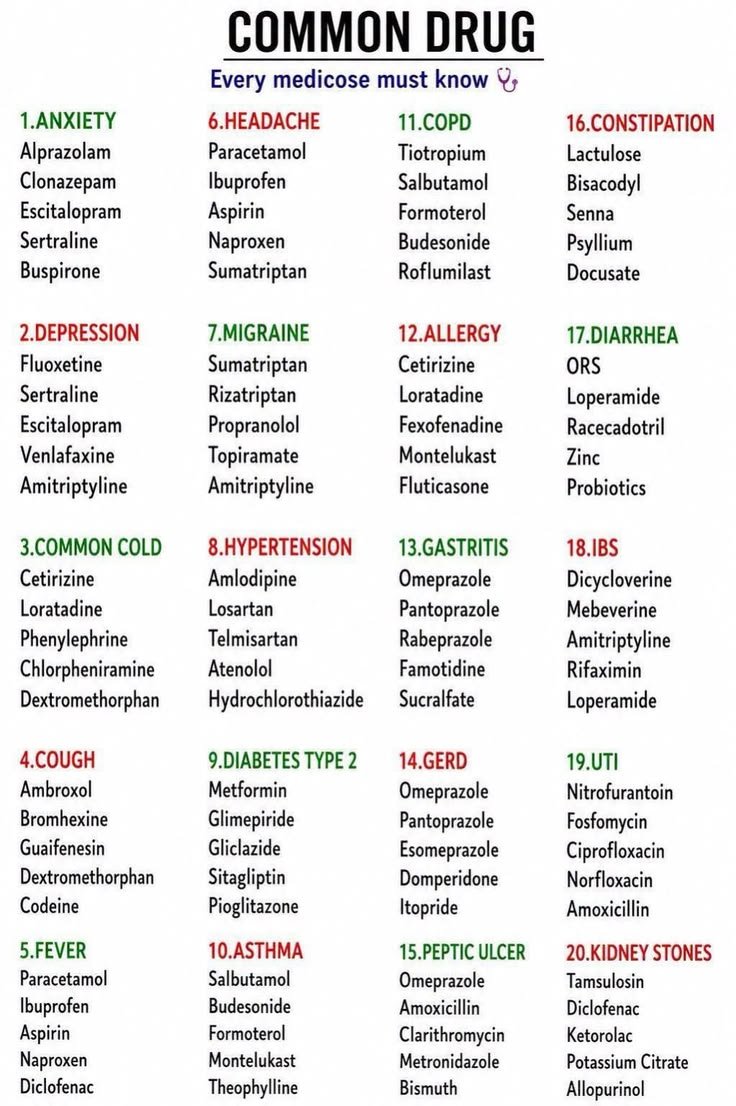 COMMON DRUG

Every medicose must know

1.ANXIETY
Alprazolam
Clonazepam
Escitalopram
Sertraline
Buspirone

2.DEPRESSION
Fluoxetine
Sertraline
Escitalopram
Venlafaxine
Amitriptyline

3.COMMON COLD
Cetirizine
Loratadine
Phenylephrine
Chlorpheniramine
Dextromethorphan

4.COUGH
Ambroxol
Bromhexine
Guaifenesin
Dextromethorphan
Codeine

5.FEVER
Paracetamol
Ibuprofen
Aspirin
Naproxen
Diclofenac

6.HEADACHE
Paracetamol
Ibuprofen
Aspirin
Naproxen
Sumatriptan

7.MIGRAINE
Sumatriptan
Rizatriptan
Propranolol
Topiramate
Amitriptyline

8.HYPERTENSION
Amlodipine
Losartan
Telmisartan
Atenolol
Hydrochlorothiazide

9.DIABETES TYPE 2
Metformin
Glimepiride
Gliclazide
Sitagliptin
Pioglitazone

10.ASTHMA
Salbutamol
Budesonide
Formoterol
Montelukast
Theophylline

11.COPD
Tiotropium
Salbutamol
Formoterol
Budesonide
Roflumilast

12.ALLERGY
Cetirizine
Loratadine
Fexofenadine
Montelukast
Fluticasone

13.GASTRITIS
Omeprazole
Pantoprazole
Rabeprazole
Famotidine
Sucralfate

14.GERD
Omeprazole
Pantoprazole
Esomeprazole
Domperidone
Itopride

15.PEPTIC ULCER
Omeprazole
Amoxicillin
Clarithromycin
Metronidazole
Bismuth

16.CONSTIPATION
Lactulose
Bisacodyl
Senna
Psyllium
Docusate

17.DIARRHEA
ORS
Loperamide
Racecadotril
Zinc
Probiotics

18.IBS
Dicycloverine
Mebeverine
Amitriptyline
Rifaximin
Loperamide

19.UTI
Nitrofurantoin
Fosfomycin
Ciprofloxacin
Norfloxacin
Amoxicillin

20.KIDNEY STONES
Tamsulosin
Diclofenac
Ketorolac
Potassium Citrate
Allopurinol